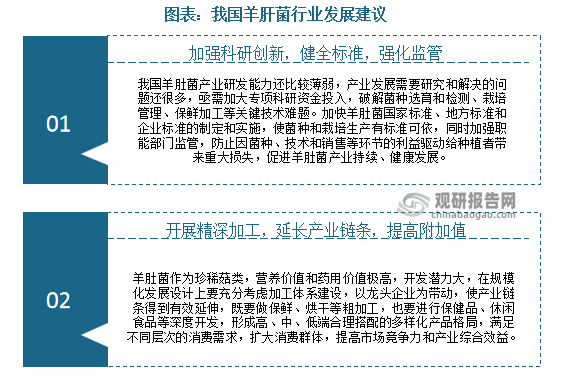 图表：我国羊肝菌行业发展建议

01

加强科研创新，健全标准，强化监管

我国羊肚菌产业研发能力还比较薄弱，产业发展需要研究和解决的问题还很多，亟需加大专项科研资金投入，破解菌种选育和检测、栽培管理、保鲜加工等关键技术难题。加快羊肚菌国家标准、地方标准和企业标准的制定和实施，使菌种和栽培生产有标准可依，同时加强职能部门监管，防止因菌种、技术和销售等环节的利益驱动给种植者带来重大损失，促进羊肚菌产业持续、健康发展。

观研报告网
chinabaogao.com

02

开展精深加工，延长产业链条，提高附加值

羊肚菌作为珍稀菇类，营养价值和药用价值极高，开发潜力大，在规模化发展设计上要充分考虑加工体系建设，以龙头企业为带动，使产业链条得到有效延伸，既要做保鲜、烘干等粗加工，也要进行保健品、休闲食品等深度开发，形成高、中、低端合理搭配的多样化产品格局，满足不同层次的消费需求，扩大消费群体，提高市场竞争力和产业综合效益。